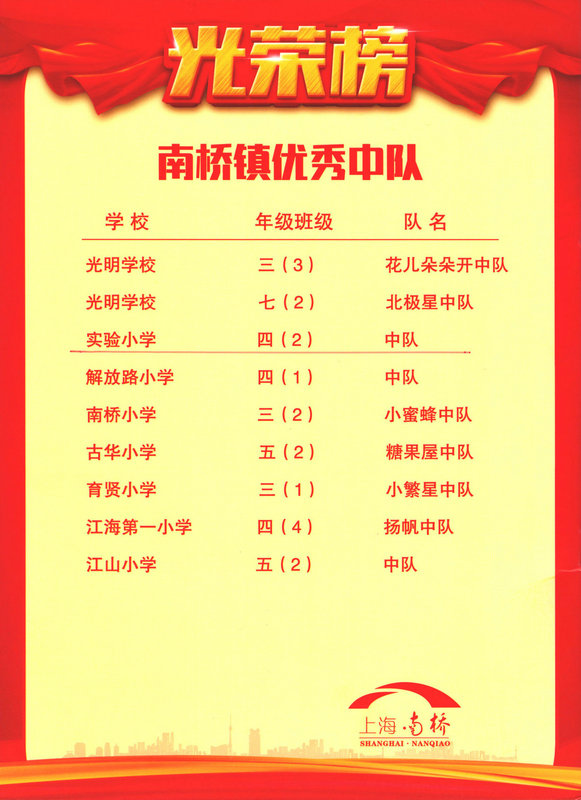 光荣榜

南桥镇优秀中队

| 学校 | 年级班级 | 队名 |
|---|---|---|
| 光明学校 | 三（3） | 花儿朵朵开中队 |
| 光明学校 | 七（2） | 北极星中队 |
| 实验小学 | 四（2） | 中队 |
| 解放路小学 | 四（1） | 中队 |
| 南桥小学 | 三（2） | 小蜜蜂中队 |
| 古华小学 | 五（2） | 糖果屋中队 |
| 育贤小学 | 三（1） | 小繁星中队 |
| 江海第一小学 | 四（4） | 扬帆中队 |
| 江山小学 | 五（2） | 中队 |

上海·南桥
SHANGHAI · NANQIAO